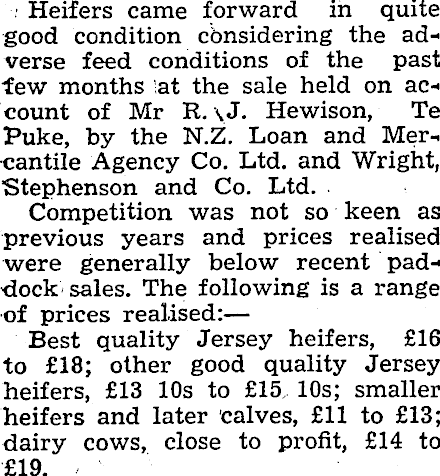 Heifers came forward in quite good condition considering the adverse feed conditions of the past few months at the sale held on account of Mr R. J. Hewison, Te Puke, by the N.Z. Loan and Mercantile Agency Co. Ltd. and Wright, Stephenson and Co. Ltd.

Competition was not so keen as previous years and prices realised were generally below recent paddock sales. The following is a range of prices realised:—

Best quality Jersey heifers, £16 to £18; other good quality Jersey heifers, £13 10s to £15 10s; smaller heifers and later calves, £11 to £13; dairy cows, close to profit, £14 to £19.